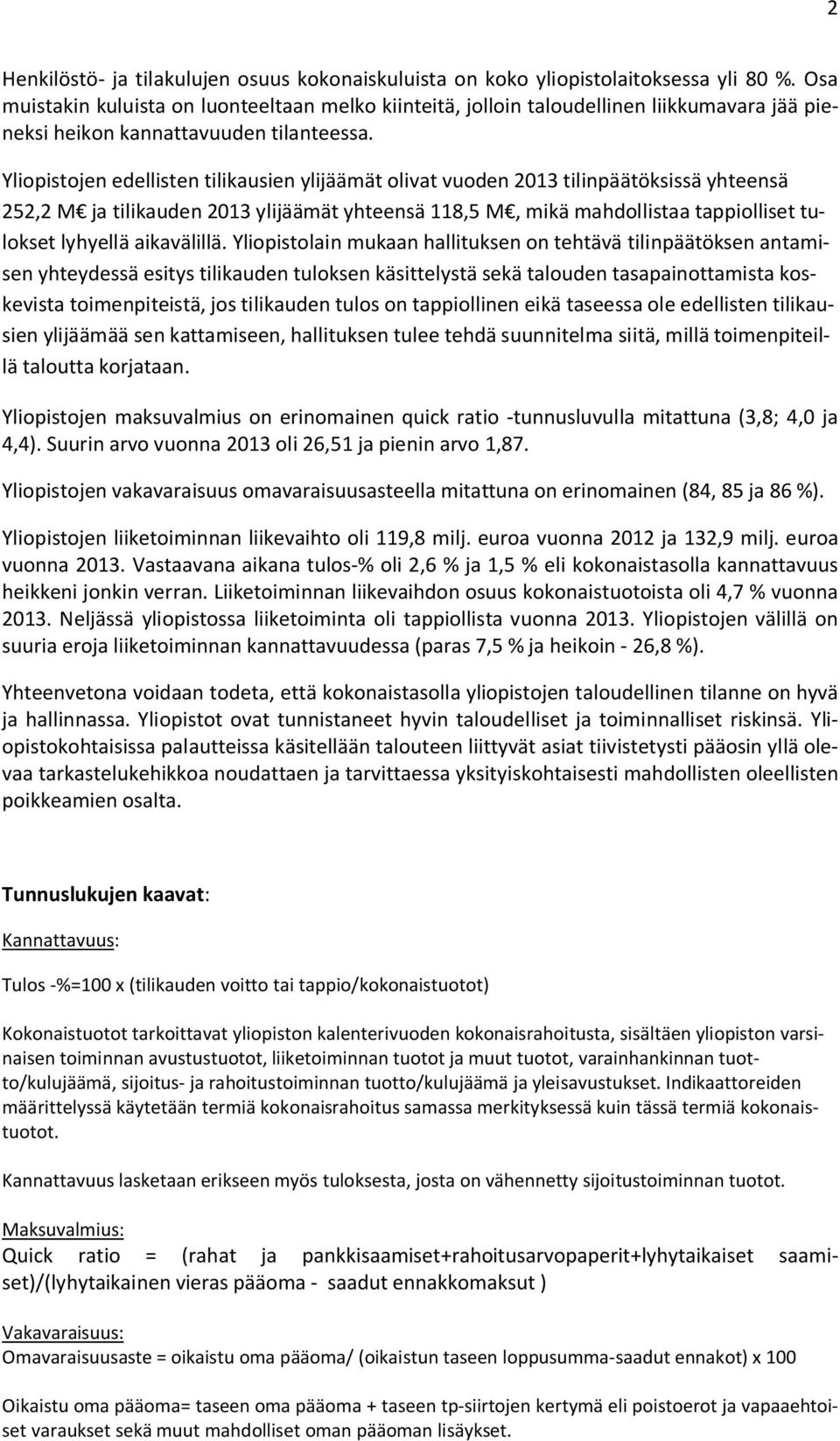 2

Henkilöstö- ja tilakulujen osuus kokonaiskuluista on koko yliopistolaitoksessa yli 80 %. Osa muistakin kuluista on luonteeltaan melko kiinteitä, jolloin taloudellinen liikkumavara jää pieneksi heikon kannattavuuden tilanteessa.

Yliopistojen edellisten tilikausien ylijäämät olivat vuoden 2013 tilinpäätöksissä yhteensä 252,2 M€ ja tilikauden 2013 ylijäämät yhteensä 118,5 M€, mikä mahdollistaa tappiolliset tulokset lyhyellä aikavälillä. Yliopistolain mukaan hallituksen on tehtävä tilinpäätöksen antamisen yhteydessä esitys tilikauden tuloksen käsittelystä sekä talouden tasapainottamista koskevista toimenpiteistä, jos tilikauden tulos on tappiollinen eikä taseessa ole edellisten tilikausien ylijäämää sen kattamiseen, hallituksen tulee tehdä suunnitelma siitä, millä toimenpiteillä taloutta korjataan.

Yliopistojen maksuvalmius on erinomainen quick ratio -tunnusluvulla mitattuna (3,8; 4,0 ja 4,4). Suurin arvo vuonna 2013 oli 26,51 ja pienin arvo 1,87.

Yliopistojen vakavaraisuus omavaraisuusasteella mitattuna on erinomainen (84, 85 ja 86 %).

Yliopistojen liiketoiminnan liikevaihto oli 119,8 milj. euroa vuonna 2012 ja 132,9 milj. euroa vuonna 2013. Vastaavana aikana tulos-% oli 2,6 % ja 1,5 % eli kokonaistasolla kannattavuus heikkeni jonkin verran. Liiketoiminnan liikevaihdon osuus kokonaistuotoista oli 4,7 % vuonna 2013. Neljässä yliopistossa liiketoiminta oli tappiollista vuonna 2013. Yliopistojen välillä on suuria eroja liiketoiminnan kannattavuudessa (paras 7,5 % ja heikoin - 26,8 %).

Yhteenvetona voidaan todeta, että kokonaistasolla yliopistojen taloudellinen tilanne on hyvä ja hallinnassa. Yliopistot ovat tunnistaneet hyvin taloudelliset ja toiminnalliset riskinsä. Yliopistokohtaisissa palautteissa käsitellään talouteen liittyvät asiat tiivistetysti pääosin yllä olevaa tarkastelukehikkoa noudattaen ja tarvittaessa yksityiskohtaisesti mahdollisten oleellisten poikkeamien osalta.

Tunnuslukujen kaavat:

Kannattavuus:

Tulos -%=100 x (tilikauden voitto tai tappio/kokonaistuotot)

Kokonaistuotot tarkoittavat yliopiston kalenterivuoden kokonaisrahoitusta, sisältäen yliopiston varsinaisen toiminnan avustustuotot, liiketoiminnan tuotot ja muut tuotot, varainhankinnan tuotto/kulujäämä, sijoitus- ja rahoitustoiminnan tuotto/kulujäämä ja yleisavustukset. Indikaattoreiden määrittelyssä käytetään termiä kokonaisrahoitus samassa merkityksessä kuin tässä termiä kokonaistuotot.

Kannattavuus lasketaan erikseen myös tuloksesta, josta on vähennetty sijoitustoiminnan tuotot.

Maksuvalmius:
Quick ratio = (rahat ja pankkisaamiset+rahoitusarvopaperit+lyhytaikaiset saamiset)/(lyhytaikainen vieras pääoma - saadut ennakkomaksut )

Vakavaraisuus:
Omavaraisuusaste = oikaistu oma pääoma/ (oikaistun taseen loppusumma-saadut ennakot) x 100

Oikaistu oma pääoma= taseen oma pääoma + taseen tp-siirtojen kertymä eli poistoerot ja vapaaehtoiset varaukset sekä muut mahdolliset oman pääoman lisäykset.